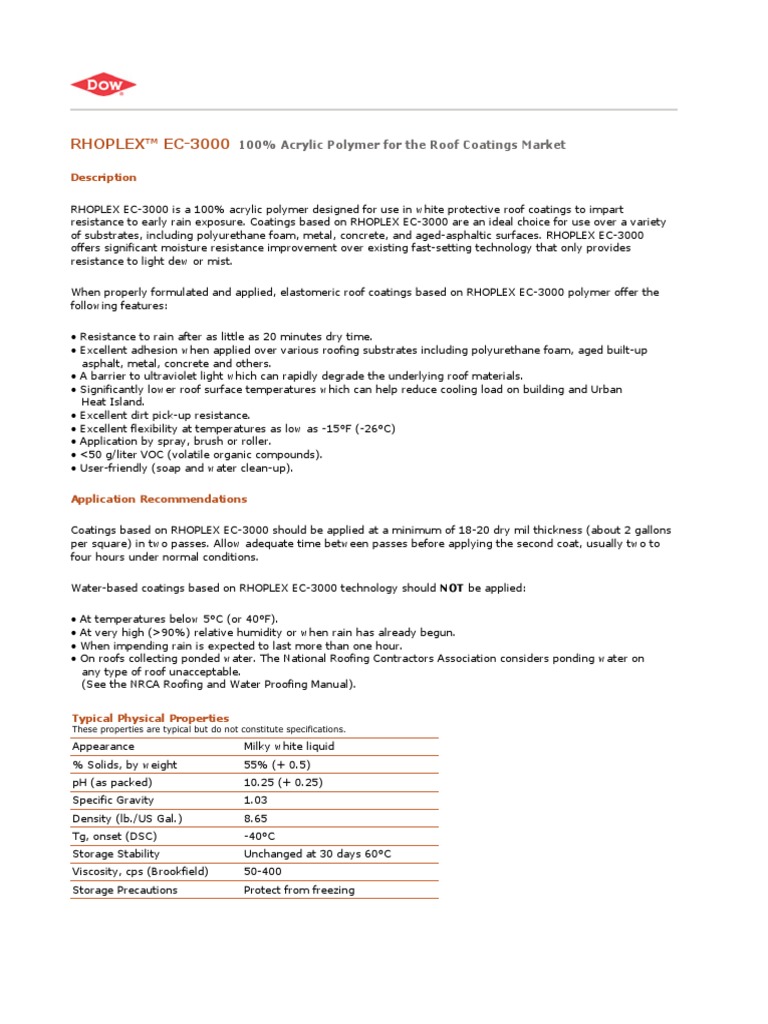 DOW

RHOPLEX™ EC-3000 100% Acrylic Polymer for the Roof Coatings Market

Description

RHOPLEX EC-3000 is a 100% acrylic polymer designed for use in white protective roof coatings to impart resistance to early rain exposure. Coatings based on RHOPLEX EC-3000 are an ideal choice for use over a variety of substrates, including polyurethane foam, metal, concrete, and aged-asphaltic surfaces. RHOPLEX EC-3000 offers significant moisture resistance improvement over existing fast-setting technology that only provides resistance to light dew or mist.

When properly formulated and applied, elastomeric roof coatings based on RHOPLEX EC-3000 polymer offer the following features:

• Resistance to rain after as little as 20 minutes dry time.
• Excellent adhesion when applied over various roofing substrates including polyurethane foam, aged built-up asphalt, metal, concrete and others.
• A barrier to ultraviolet light which can rapidly degrade the underlying roof materials.
• Significantly lower roof surface temperatures which can help reduce cooling load on building and Urban Heat Island.
• Excellent dirt pick-up resistance.
• Excellent flexibility at temperatures as low as -15°F (-26°C)
• Application by spray, brush or roller.
• <50 g/liter VOC (volatile organic compounds).
• User-friendly (soap and water clean-up).

Application Recommendations

Coatings based on RHOPLEX EC-3000 should be applied at a minimum of 18-20 dry mil thickness (about 2 gallons per square) in two passes. Allow adequate time between passes before applying the second coat, usually two to four hours under normal conditions.

Water-based coatings based on RHOPLEX EC-3000 technology should NOT be applied:

• At temperatures below 5°C (or 40°F).
• At very high (>90%) relative humidity or when rain has already begun.
• When impending rain is expected to last more than one hour.
• On roofs collecting ponded water. The National Roofing Contractors Association considers ponding water on any type of roof unacceptable.
(See the NRCA Roofing and Water Proofing Manual).

Typical Physical Properties
These properties are typical but do not constitute specifications.

| Appearance | Milky white liquid |
|---|---|
| % Solids, by weight | 55% (+ 0.5) |
| pH (as packed) | 10.25 (+ 0.25) |
| Specific Gravity | 1.03 |
| Density (lb./US Gal.) | 8.65 |
| Tg, onset (DSC) | -40°C |
| Storage Stability | Unchanged at 30 days 60°C |
| Viscosity, cps (Brookfield) | 50-400 |
| Storage Precautions | Protect from freezing |